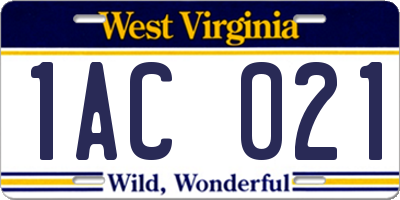 West Virginia

1AC 021

Wild, Wonderful